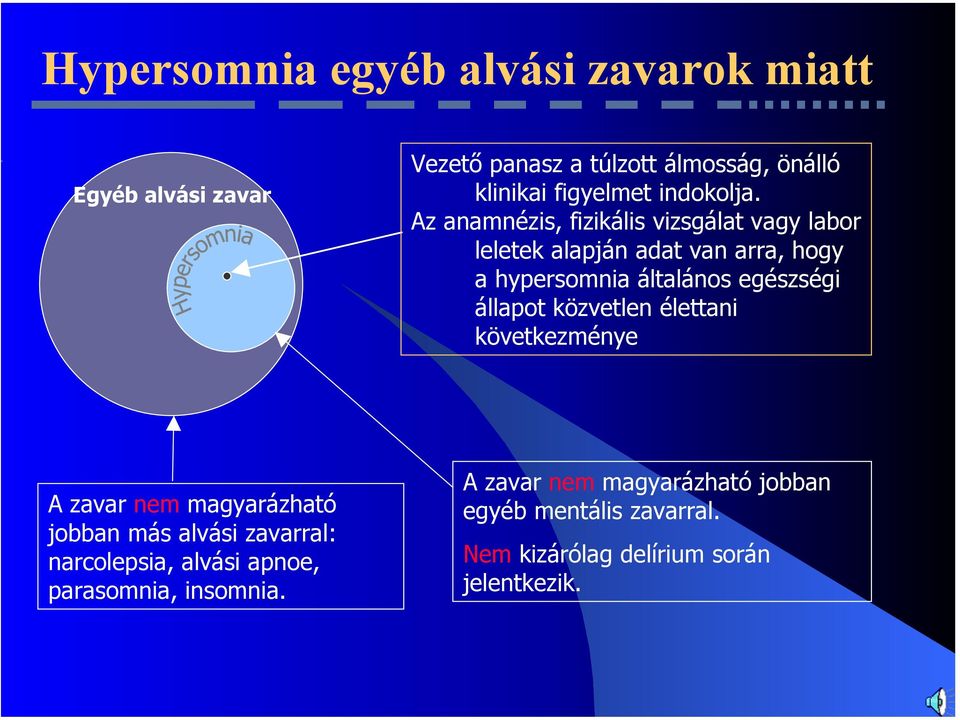 Hypersomnia egyéb alvási zavarok miatt

Egyéb alvási zavar

Hypersomnia

Vezető panasz a túlzott álmosság, önálló klinikai figyelmet indokolja.
Az anamnézis, fizikális vizsgálat vagy labor leletek alapján adat van arra, hogy a hypersomnia általános egészségi állapot közvetlen élettani következménye

A zavar nem magyarázható jobban más alvási zavarral: narcolepsia, alvási apnoe, parasomnia, insomnia.

A zavar nem magyarázható jobban egyéb mentális zavarral.

Nem kizárólag delírium során jelentkezik.